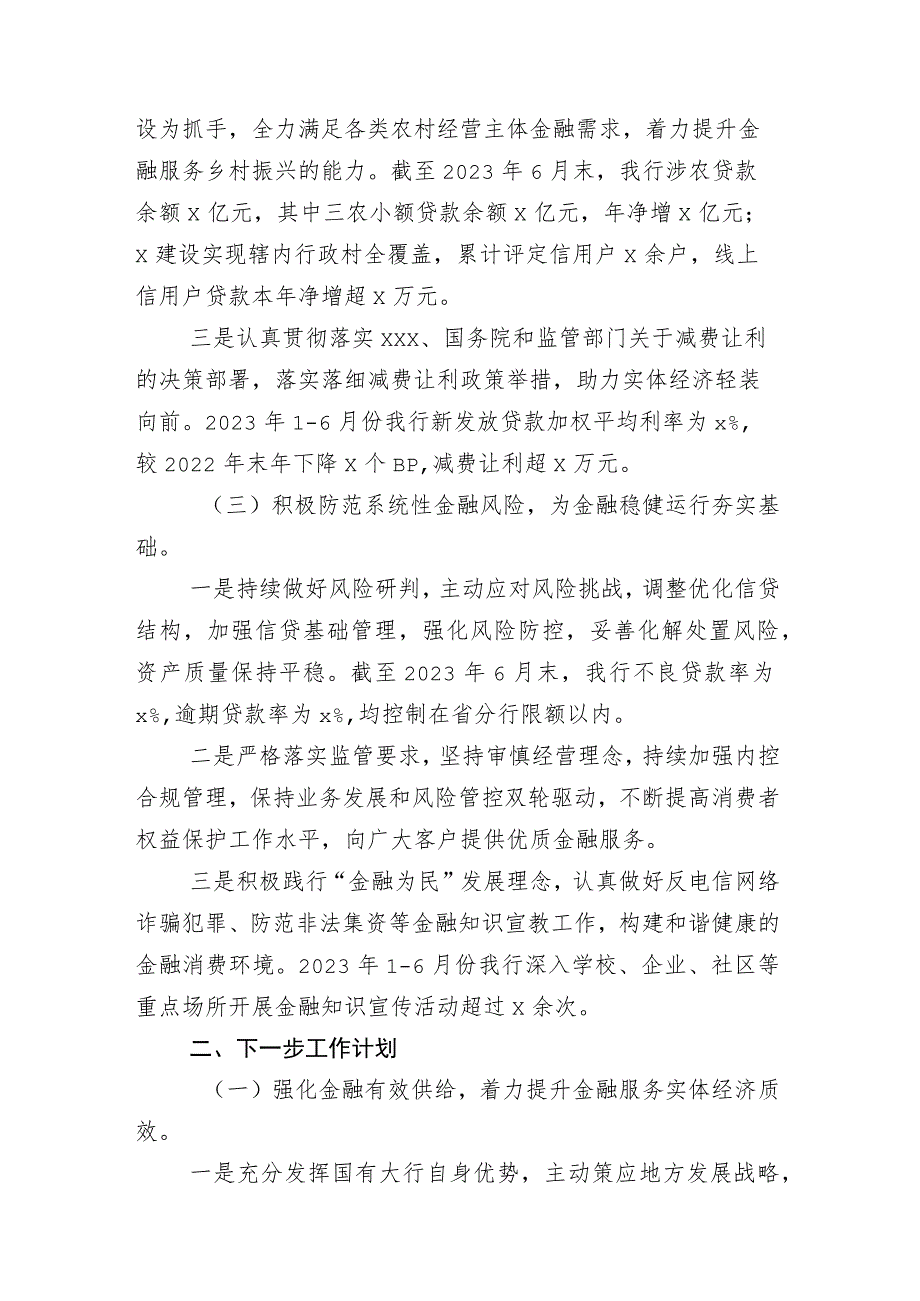 设为抓手，全力满足各类农村经营主体金融需求，着力提升金融服务乡村振兴的能力。截至2023年6月末，我行涉农贷款余额X亿元，其中三农小额贷款余额X亿元，年净增X亿元；X建设实现辖内行政村全覆盖，累计评定信用户X余户，线上信用户贷款本年净增超X万元。

三是认真贯彻落实XXX、国务院和监管部门关于减费让利的决策部署，落实落细减费让利政策举措，助力实体经济轻装向前。2023年1-6月份我行新发放贷款加权平均利率为x%，较2022年末年下降X个BP,减费让利超X万元。

（三）积极防范系统性金融风险，为金融稳健运行夯实基础。

一是持续做好风险研判，主动应对风险挑战，调整优化信贷结构，加强信贷基础管理，强化风险防控，妥善化解处置风险，资产质量保持平稳。截至2023年6月末，我行不良贷款率为x%,逾期贷款率为x%,均控制在省分行限额以内。

二是严格落实监管要求，坚持审慎经营理念，持续加强内控合规管理，保持业务发展和风险管控双轮驱动，不断提高消费者权益保护工作水平，向广大客户提供优质金融服务。

三是积极践行“金融为民”发展理念，认真做好反电信网络诈骗犯罪、防范非法集资等金融知识宣教工作，构建和谐健康的金融消费环境。2023年1-6月份我行深入学校、企业、社区等重点场所开展金融知识宣传活动超过X余次。

二、下一步工作计划

（一）强化金融有效供给，着力提升金融服务实体经济质效。

一是充分发挥国有大行自身优势，主动策应地方发展战略，